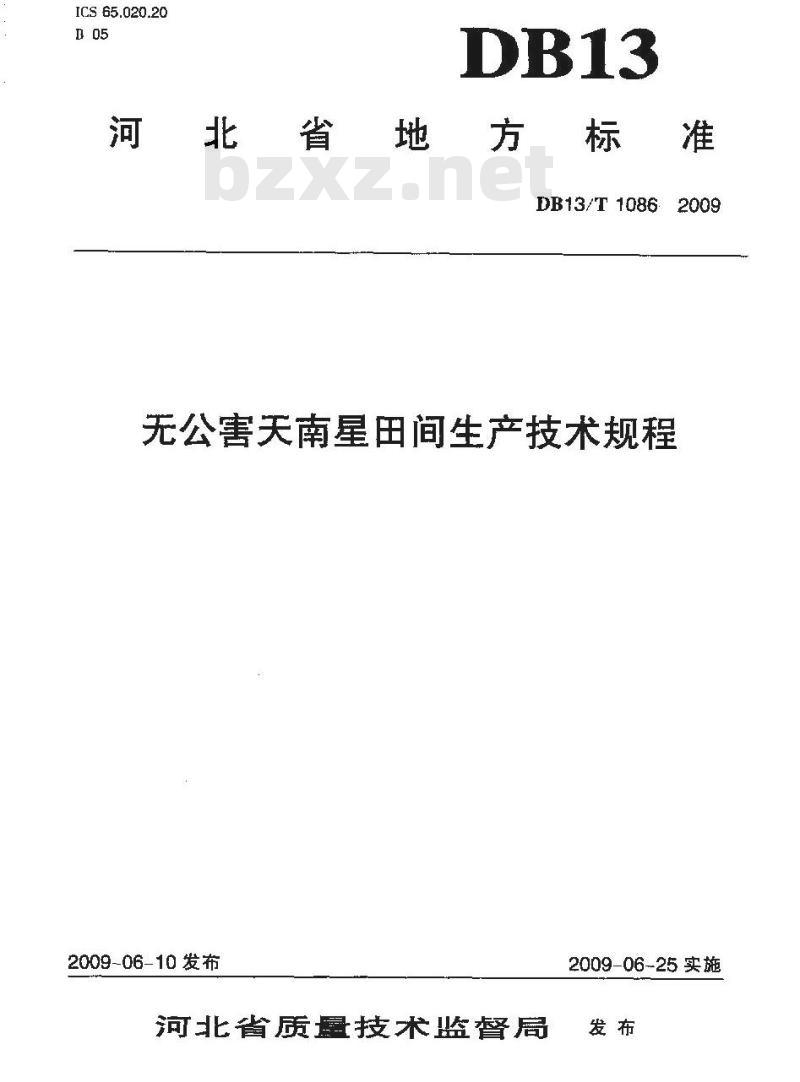 ICS 65.020.20
B 05

DB13

河北省地方标准

DB13/T 1086 2009

无公害天南星田间生产技术规程

2009-06-10发布 2009-06-25实施

河北省质量技术监督局 发布

bzxz.net